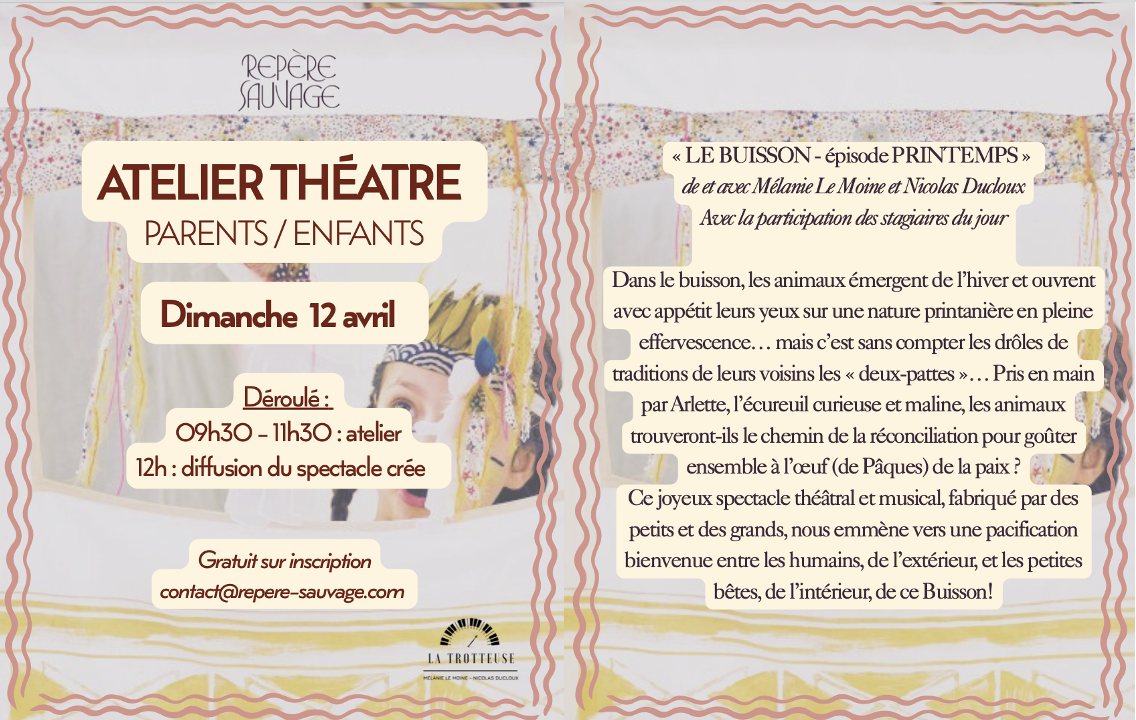 REPÈRE SAUVAGE

ATELIER THÉATRE
PARENTS / ENFANTS

Dimanche 12 avril

Déroulé :
09h30 - 11h30 : atelier
12h : diffusion du spectacle crée

Gratuit sur inscription
contact@repere-sauvage.com

LA TROTTEUSE
MÉLANIE LE MOINE - NICOLAS DUCLOUX

« LE BUISSON - épisode PRINTEMPS »
de et avec Mélanie Le Moine et Nicolas Ducloux
Avec la participation des stagiaires du jour

Dans le buisson, les animaux émergent de l'hiver et ouvrent avec appétit leurs yeux sur une nature printanière en pleine effervescence… mais c'est sans compter les drôles de traditions de leurs voisins les « deux-pattes »… Pris en main par Arlette, l'écureuil curieuse et maline, les animaux trouveront-ils le chemin de la réconciliation pour goûter ensemble à l'œuf (de Pâques) de la paix ?
Ce joyeux spectacle théâtral et musical, fabriqué par des petits et des grands, nous emmène vers une pacification bienvenue entre les humains, de l'extérieur, et les petites bêtes, de l'intérieur, de ce Buisson!